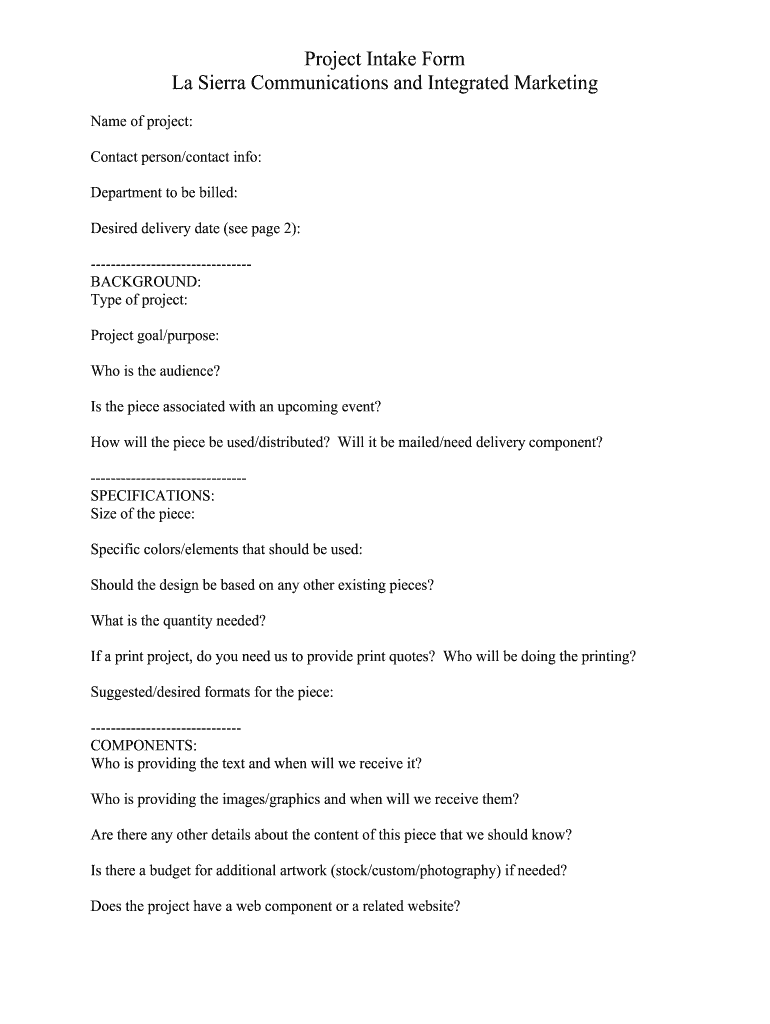 Project Intake Form
La Sierra Communications and Integrated Marketing

Name of project:

Contact person/contact info:

Department to be billed:

Desired delivery date (see page 2):

--------------------------------
BACKGROUND:
Type of project:

Project goal/purpose:

Who is the audience?

Is the piece associated with an upcoming event?

How will the piece be used/distributed? Will it be mailed/need delivery component?

-------------------------------
SPECIFICATIONS:
Size of the piece:

Specific colors/elements that should be used:

Should the design be based on any other existing pieces?

What is the quantity needed?

If a print project, do you need us to provide print quotes? Who will be doing the printing?

Suggested/desired formats for the piece:

------------------------------
COMPONENTS:
Who is providing the text and when will we receive it?

Who is providing the images/graphics and when will we receive them?

Are there any other details about the content of this piece that we should know?

Is there a budget for additional artwork (stock/custom/photography) if needed?

Does the project have a web component or a related website?